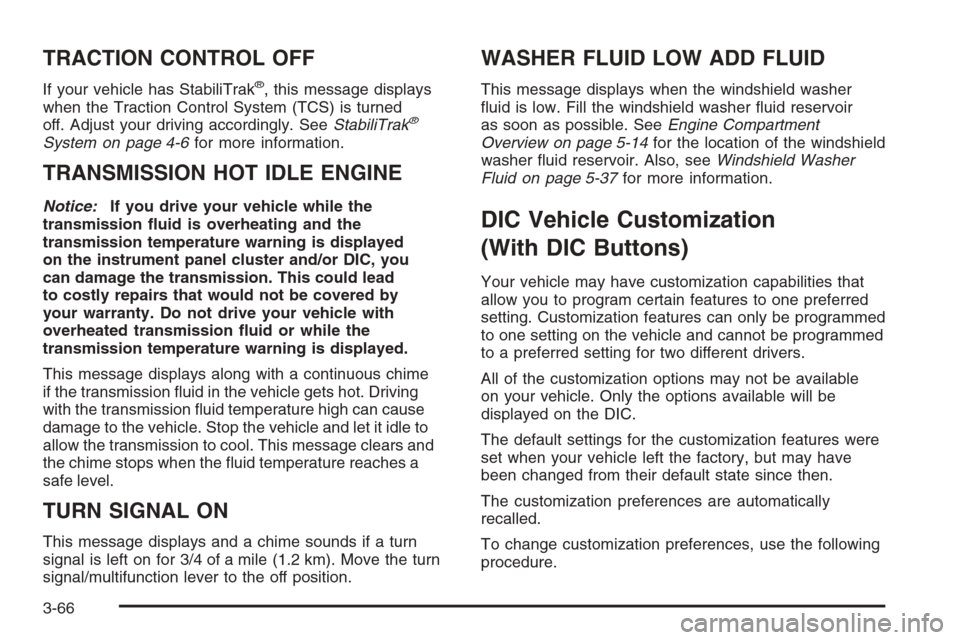 TRACTION CONTROL OFF

If your vehicle has StabiliTrak®, this message displays when the Traction Control System (TCS) is turned off. Adjust your driving accordingly. See StabiliTrak® System on page 4-6 for more information.

TRANSMISSION HOT IDLE ENGINE

Notice: If you drive your vehicle while the transmission fluid is overheating and the transmission temperature warning is displayed on the instrument panel cluster and/or DIC, you can damage the transmission. This could lead to costly repairs that would not be covered by your warranty. Do not drive your vehicle with overheated transmission fluid or while the transmission temperature warning is displayed.

This message displays along with a continuous chime if the transmission fluid in the vehicle gets hot. Driving with the transmission fluid temperature high can cause damage to the vehicle. Stop the vehicle and let it idle to allow the transmission to cool. This message clears and the chime stops when the fluid temperature reaches a safe level.

TURN SIGNAL ON

This message displays and a chime sounds if a turn signal is left on for 3/4 of a mile (1.2 km). Move the turn signal/multifunction lever to the off position.

WASHER FLUID LOW ADD FLUID

This message displays when the windshield washer fluid is low. Fill the windshield washer fluid reservoir as soon as possible. See Engine Compartment Overview on page 5-14 for the location of the windshield washer fluid reservoir. Also, see Windshield Washer Fluid on page 5-37 for more information.

DIC Vehicle Customization (With DIC Buttons)

Your vehicle may have customization capabilities that allow you to program certain features to one preferred setting. Customization features can only be programmed to one setting on the vehicle and cannot be programmed to a preferred setting for two different drivers.

All of the customization options may not be available on your vehicle. Only the options available will be displayed on the DIC.

The default settings for the customization features were set when your vehicle left the factory, but may have been changed from their default state since then.

The customization preferences are automatically recalled.

To change customization preferences, use the following procedure.

3-66

carmanualsonline.info